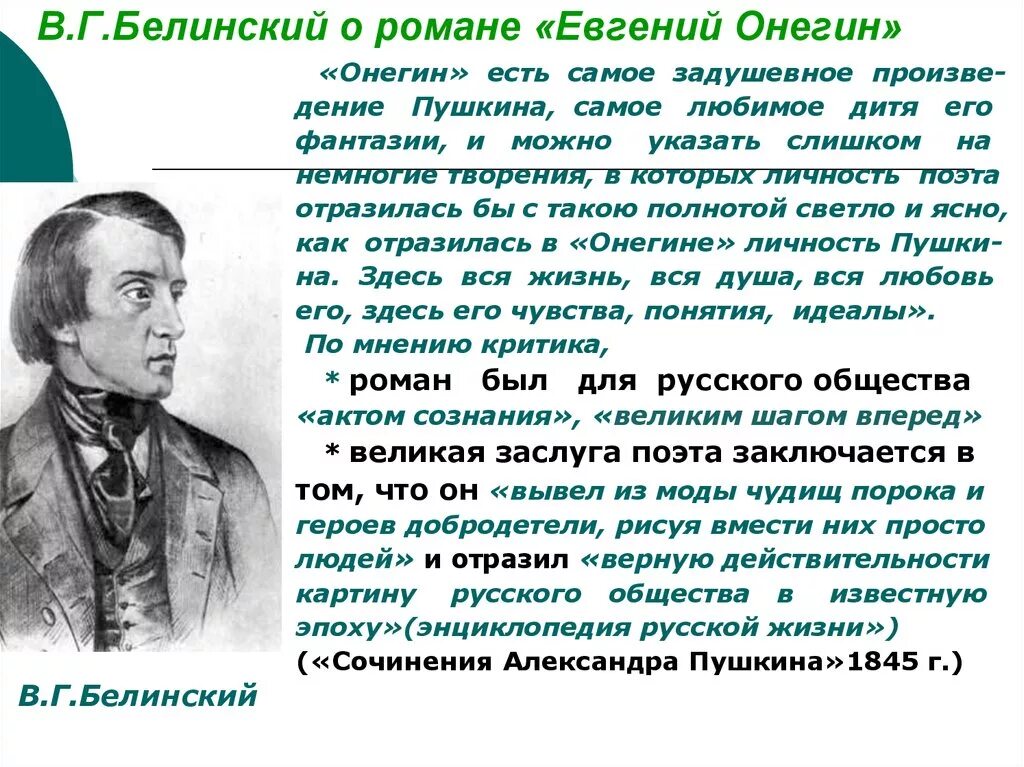 В.Г.Белинский о романе «Евгений Онегин»

«Онегин» есть самое задушевное произведение Пушкина, самое любимое дитя его фантазии, и можно указать слишком на немногие творения, в которых личность поэта отразилась бы с такою полнотой светло и ясно, как отразилась в «Онегине» личность Пушкина. Здесь вся жизнь, вся душа, вся любовь его, здесь его чувства, понятия, идеалы».

По мнению критика,

* роман был для русского общества «актом сознания», «великим шагом вперед»

* великая заслуга поэта заключается в том, что он «вывел из моды чудищ порока и героев добродетели, рисуя вмести них просто людей» и отразил «верную действительности картину русского общества в известную эпоху»(энциклопедия русской жизни»)

(«Сочинения Александра Пушкина»1845 г.)

В.Г.Белинский